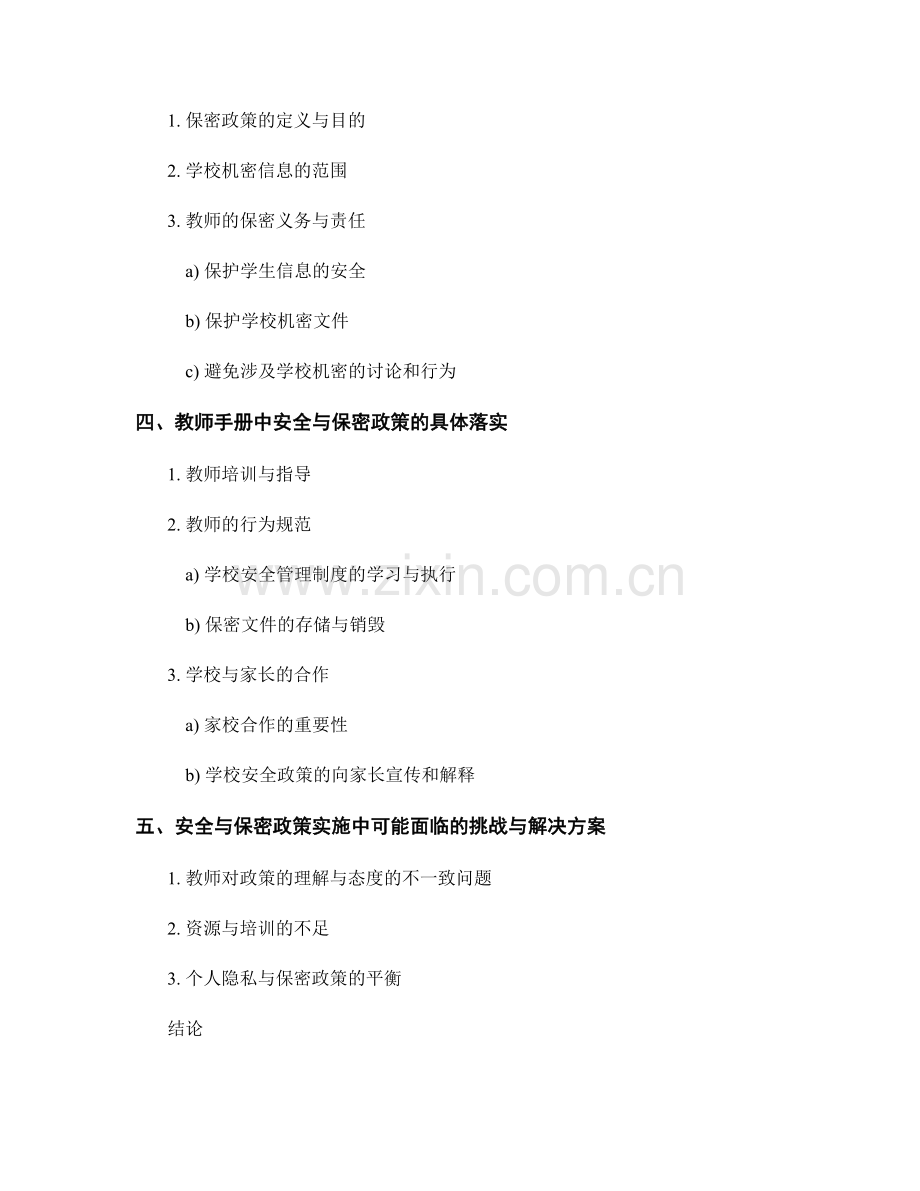 1. 保密政策的定义与目的

2. 学校机密信息的范围

3. 教师的保密义务与责任

a) 保护学生信息的安全

b) 保护学校机密文件

c) 避免涉及学校机密的讨论和行为

四、教师手册中安全与保密政策的具体落实

1. 教师培训与指导

2. 教师的行为规范

a) 学校安全管理制度的学习与执行

b) 保密文件的存储与销毁

3. 学校与家长的合作

a) 家校合作的重要性

b) 学校安全政策的向家长宣传和解释

五、安全与保密政策实施中可能面临的挑战与解决方案

1. 教师对政策的理解与态度的不一致问题

2. 资源与培训的不足

3. 个人隐私与保密政策的平衡

结论

www.zixin.com.cn